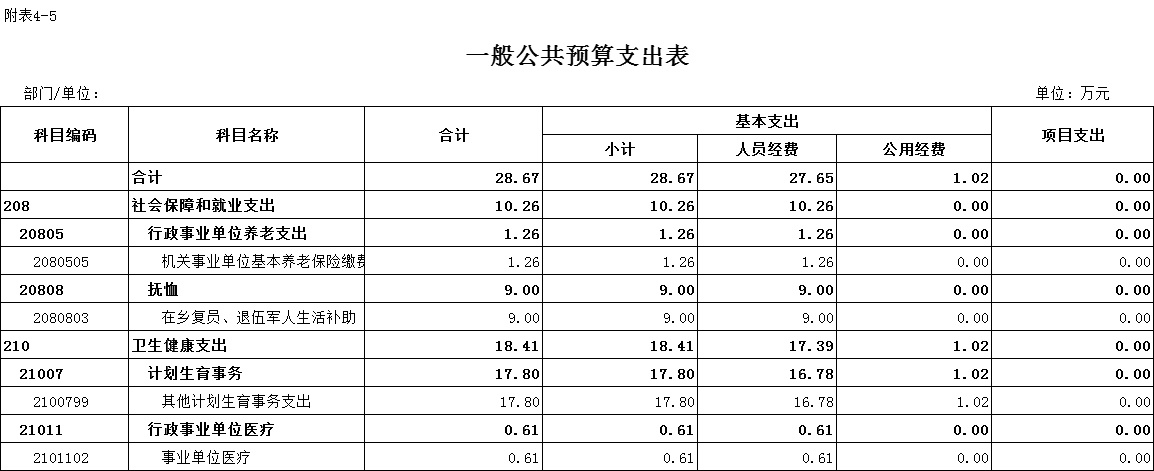 附表4-5

一般公共预算支出表

部门/单位：

单位：万元

| 科目编码 | 科目名称 | 合计 | 基本支出 小计 | 基本支出 人员经费 | 基本支出 公用经费 | 项目支出 |
|---|---|---|---|---|---|---|
| | 合计 | 28.67 | 28.67 | 27.65 | 1.02 | 0.00 |
| 208 | 社会保障和就业支出 | 10.26 | 10.26 | 10.26 | 0.00 | 0.00 |
| 20805 | 行政事业单位养老支出 | 1.26 | 1.26 | 1.26 | 0.00 | 0.00 |
| 2080505 | 机关事业单位基本养老保险缴费 | 1.26 | 1.26 | 1.26 | 0.00 | 0.00 |
| 20808 | 抚恤 | 9.00 | 9.00 | 9.00 | 0.00 | 0.00 |
| 2080803 | 在乡复员、退伍军人生活补助 | 9.00 | 9.00 | 9.00 | 0.00 | 0.00 |
| 210 | 卫生健康支出 | 18.41 | 18.41 | 17.39 | 1.02 | 0.00 |
| 21007 | 计划生育事务 | 17.80 | 17.80 | 16.78 | 1.02 | 0.00 |
| 2100799 | 其他计划生育事务支出 | 17.80 | 17.80 | 16.78 | 1.02 | 0.00 |
| 21011 | 行政事业单位医疗 | 0.61 | 0.61 | 0.61 | 0.00 | 0.00 |
| 2101102 | 事业单位医疗 | 0.61 | 0.61 | 0.61 | 0.00 | 0.00 |